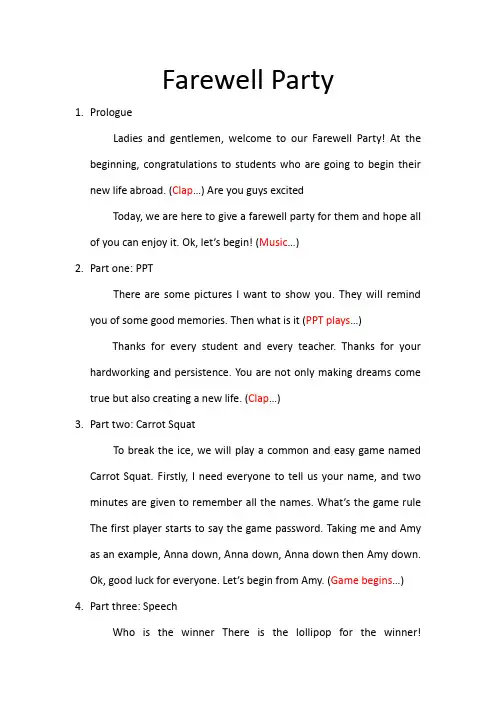 Farewell Party

1. Prologue

Ladies and gentlemen, welcome to our Farewell Party! At the beginning, congratulations to students who are going to begin their new life abroad. (Clap…) Are you guys excited

Today, we are here to give a farewell party for them and hope all of you can enjoy it. Ok, let's begin! (Music…)

2. Part one: PPT

There are some pictures I want to show you. They will remind you of some good memories. Then what is it (PPT plays…)

Thanks for every student and every teacher. Thanks for your hardworking and persistence. You are not only making dreams come true but also creating a new life. (Clap…)

3. Part two: Carrot Squat

To break the ice, we will play a common and easy game named Carrot Squat. Firstly, I need everyone to tell us your name, and two minutes are given to remember all the names. What's the game rule The first player starts to say the game password. Taking me and Amy as an example, Anna down, Anna down, Anna down then Amy down. Ok, good luck for everyone. Let's begin from Amy. (Game begins…)

4. Part three: Speech

Who is the winner There is the lollipop for the winner!